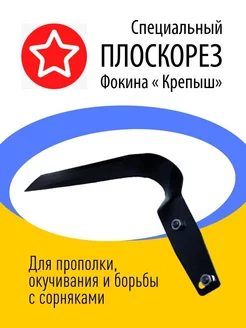 Специальный
ПЛОСКОРЕЗ
Фокина « Крепыш»

Для прополки, окучивания и борьбы с сорняками